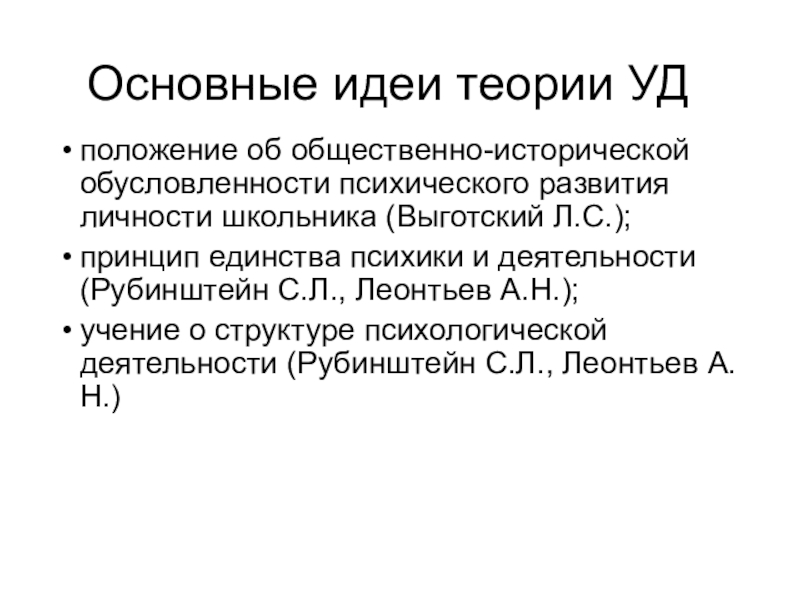 Основные идеи теории УД

• положение об общественно-исторической обусловленности психического развития личности школьника (Выготский Л.С.);

• принцип единства психики и деятельности (Рубинштейн С.Л., Леонтьев А.Н.);

• учение о структуре психологической деятельности (Рубинштейн С.Л., Леонтьев А. Н.)